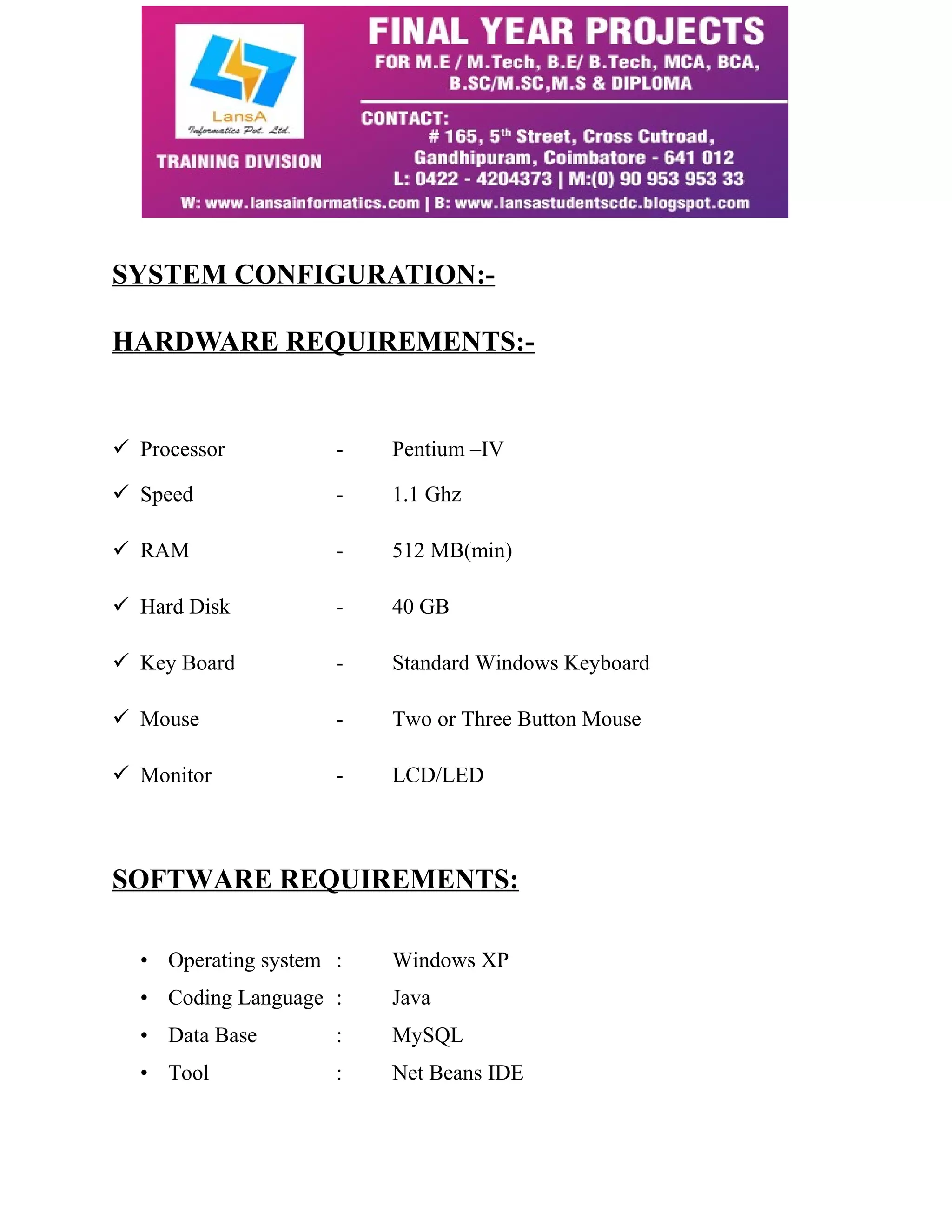 LansA
Informatics Pvt. Ltd.

TRAINING DIVISION

FINAL YEAR PROJECTS
FOR M.E / M.Tech, B.E/ B.Tech, MCA, BCA, B.SC/M.SC,M.S & DIPLOMA

CONTACT:
# 165, 5$^{th}$ Street, Cross Cutroad, Gandhipuram, Coimbatore - 641 012
L: 0422 - 4204373 | M:(0) 90 953 953 33

W: www.lansainformatics.com | B: www.lansastudentscdc.blogspot.com

SYSTEM CONFIGURATION:-

HARDWARE REQUIREMENTS:-

✓ Processor - Pentium –IV
✓ Speed - 1.1 Ghz
✓ RAM - 512 MB(min)
✓ Hard Disk - 40 GB
✓ Key Board - Standard Windows Keyboard
✓ Mouse - Two or Three Button Mouse
✓ Monitor - LCD/LED

SOFTWARE REQUIREMENTS:

• Operating system : Windows XP
• Coding Language : Java
• Data Base : MySQL
• Tool : Net Beans IDE